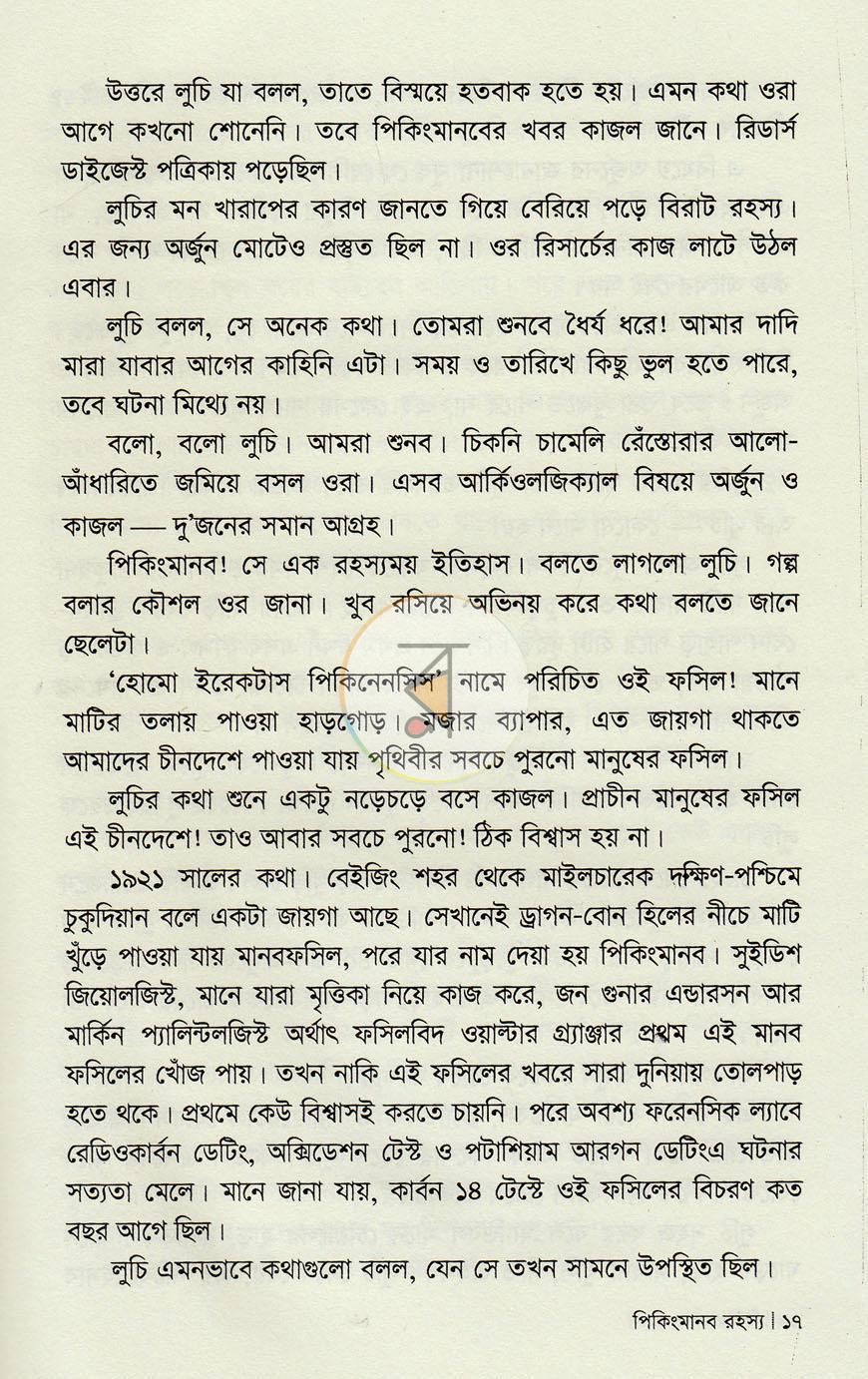 উত্তরে লুচি যা বলল, তাতে বিস্ময়ে হতবাক হতে হয়। এমন কথা ওরা আগে কখনো শোনেনি। তবে পিকিংমানবের খবর কাজল জানে। রিডার্স ডাইজেস্ট পত্রিকায় পড়েছিল।

লুচির মন খারাপের কারণ জানতে গিয়ে বেরিয়ে পড়ে বিরাট রহস্য। এর জন্য অর্জুন মোটেও প্রস্তুত ছিল না। ওর রিসার্চের কাজ লাটে উঠল এবার।

লুচি বলল, সে অনেক কথা। তোমরা শুনবে ধৈর্য ধরে! আমার দাদি মারা যাবার আগের কাহিনি এটা। সময় ও তারিখে কিছু ভুল হতে পারে, তবে ঘটনা মিথ্যে নয়।

বলো, বলো লুচি। আমরা শুনব। চিকনি চামেলি রেঁস্তোরার আলো-আঁধারিতে জমিয়ে বসল ওরা। এসব আর্কিওলজিক্যাল বিষয়ে অর্জুন ও কাজল — দু'জনের সমান আগ্রহ।

পিকিংমানব! সে এক রহস্যময় ইতিহাস। বলতে লাগলো লুচি। গল্প বলার কৌশল ওর জানা। খুব রসিয়ে অভিনয় করে কথা বলতে জানে ছেলেটা।

'হোমো ইরেকটাস পিকিনেনসিস' নামে পরিচিত ওই ফসিল! মানে মাটির তলায় পাওয়া হাড়গোড়। মজার ব্যাপার, এত জায়গা থাকতে আমাদের চীনদেশে পাওয়া যায় পৃথিবীর সবচে পুরনো মানুষের ফসিল।

লুচির কথা শুনে একটু নড়েচড়ে বসে কাজল। প্রাচীন মানুষের ফসিল এই চীনদেশে! তাও আবার সবচে পুরনো! ঠিক বিশ্বাস হয় না।

১৯২১ সালের কথা। বেইজিং শহর থেকে মাইলচারেক দক্ষিণ-পশ্চিমে চুকুদিয়ান বলে একটা জায়গা আছে। সেখানেই ড্রাগন-বোন হিলের নীচে মাটি খুঁড়ে পাওয়া যায় মানবফসিল, পরে যার নাম দেয়া হয় পিকিংমানব। সুইডিশ জিয়োলজিস্ট, মানে যারা মৃত্তিকা নিয়ে কাজ করে, জন গুনার এন্ডারসন আর মার্কিন প্যালিন্টলজিস্ট অর্থাৎ ফসিলবিদ ওয়াল্টার গ্র্যাঞ্জার প্রথম এই মানব ফসিলের খোঁজ পায়। তখন নাকি এই ফসিলের খবরে সারা দুনিয়ায় তোলপাড় হতে থকে। প্রথমে কেউ বিশ্বাসই করতে চায়নি। পরে অবশ্য ফরেনসিক ল্যাবে রেডিওকার্বন ডেটিং, অক্সিডেশন টেস্ট ও পটাশিয়াম আরগন ডেটিংএ ঘটনার সত্যতা মেলে। মানে জানা যায়, কার্বন ১৪ টেস্টে ওই ফসিলের বিচরণ কত বছর আগে ছিল।

লুচি এমনভাবে কথাগুলো বলল, যেন সে তখন সামনে উপস্থিত ছিল।

পিকিংমানব রহস্য। ১৭